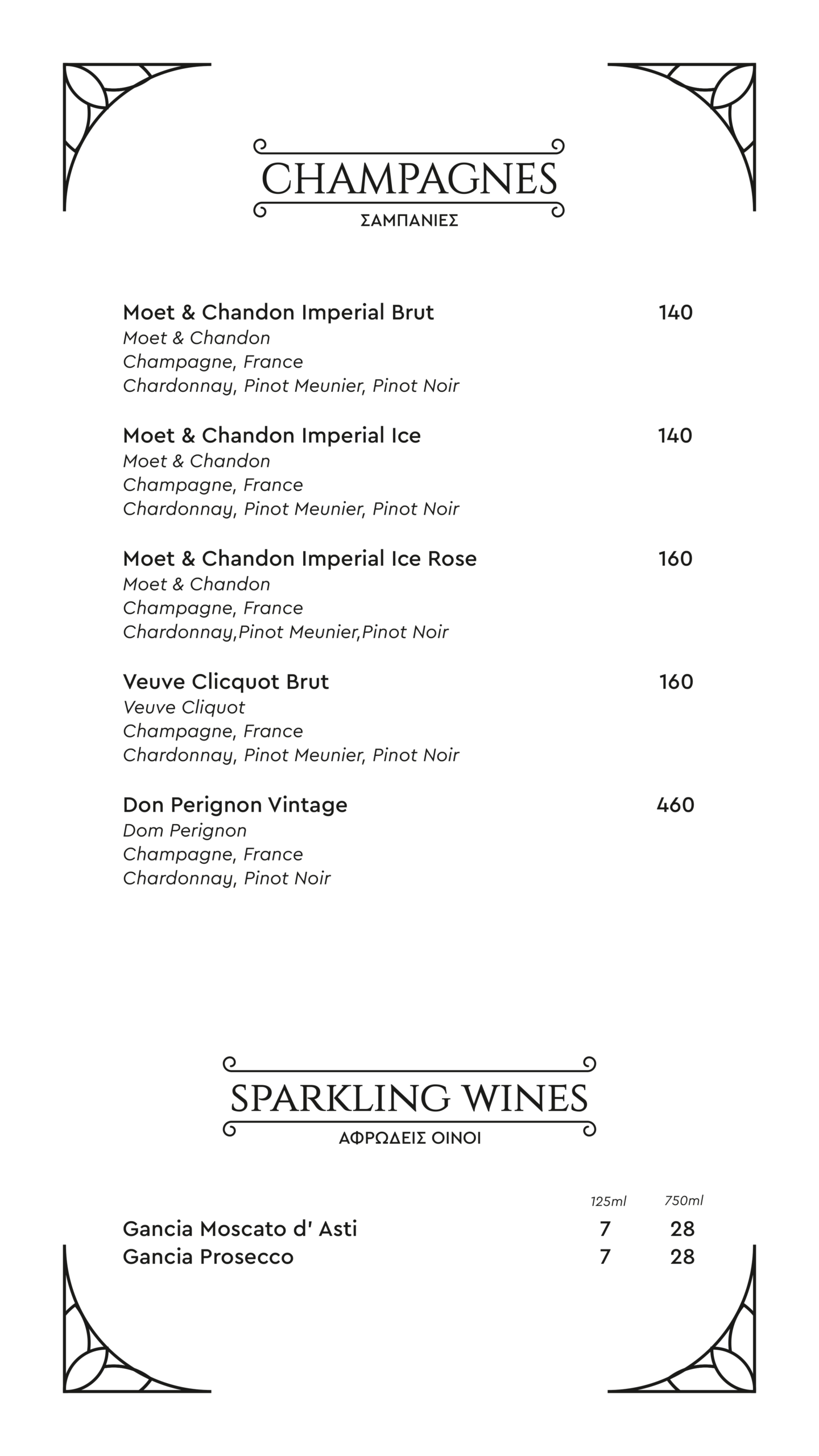 CHAMPAGNES
ΣΑΜΠΑΝΙΕΣ

Moet & Chandon Imperial Brut 140
Moet & Chandon
Champagne, France
Chardonnay, Pinot Meunier, Pinot Noir

Moet & Chandon Imperial Ice 140
Moet & Chandon
Champagne, France
Chardonnay, Pinot Meunier, Pinot Noir

Moet & Chandon Imperial Ice Rose 160
Moet & Chandon
Champagne, France
Chardonnay,Pinot Meunier,Pinot Noir

Veuve Clicquot Brut 160
Veuve Cliquot
Champagne, France
Chardonnay, Pinot Meunier, Pinot Noir

Don Perignon Vintage 460
Dom Perignon
Champagne, France
Chardonnay, Pinot Noir

SPARKLING WINES
ΑΦΡΩΔΕΙΣ ΟΙΝΟΙ

| | 125ml | 750ml |
|---|---|---|
| Gancia Moscato d' Asti | 7 | 28 |
| Gancia Prosecco | 7 | 28 |